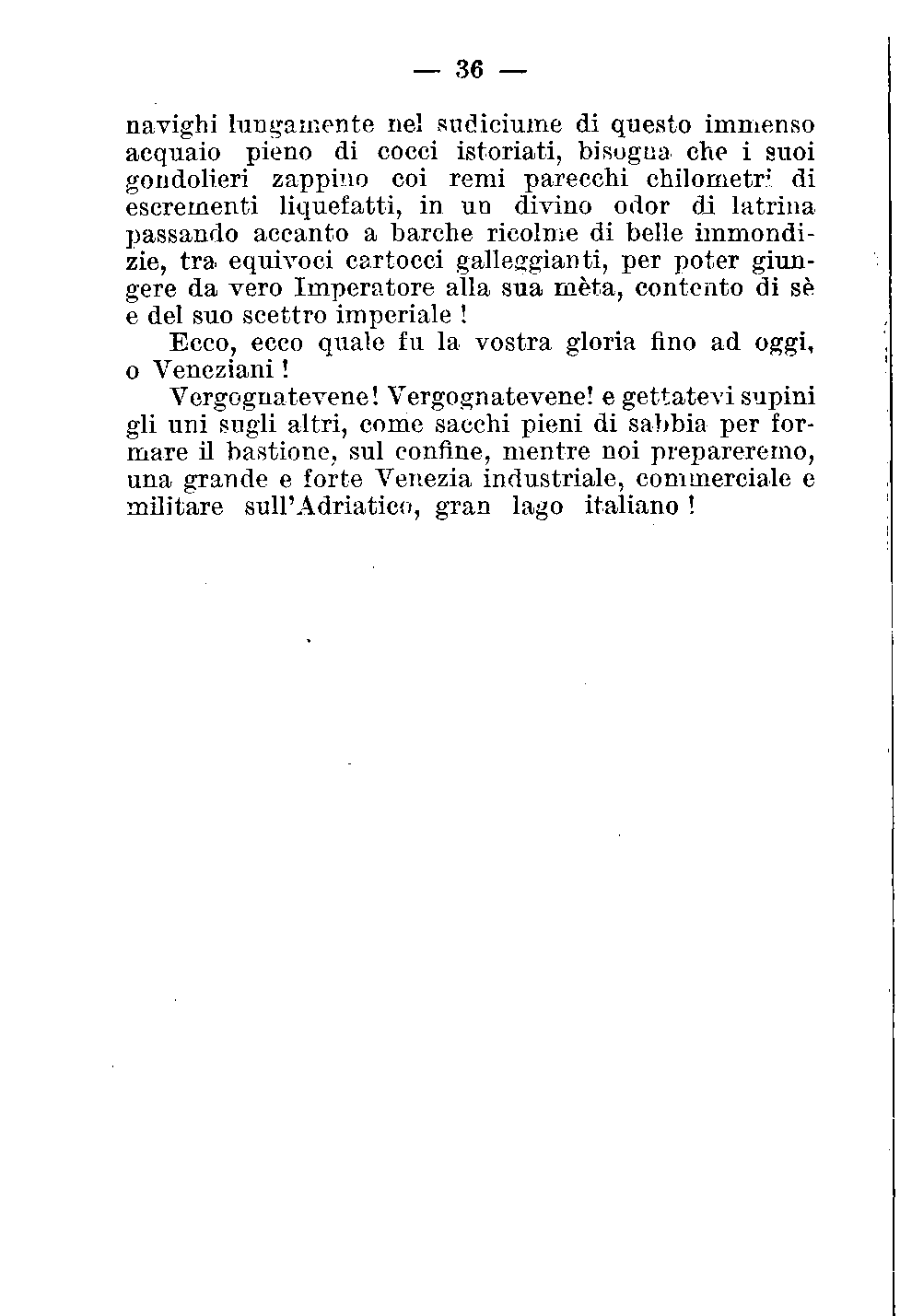 — 36 —

navighi lungamente nel sudiciume di questo immenso acquaio pieno di cocci istoriati, bisogna che i suoi gondolieri zappino coi remi parecchi chilometri di escrementi liquefatti, in un divino odor di latrina passando accanto a barche ricolme di belle immondizie, tra equivoci cartocci galleggianti, per poter giungere da vero Imperatore alla sua mèta, contento di sè e del suo scettro imperiale !

Ecco, ecco quale fu la vostra gloria fino ad oggi, o Veneziani !

Vergognatevene! Vergognatevene! e gettatevi supini gli uni sugli altri, come sacchi pieni di sabbia per formare il bastione, sul confine, mentre noi prepareremo, una grande e forte Venezia industriale, commerciale e militare sull'Adriatico, gran lago italiano !